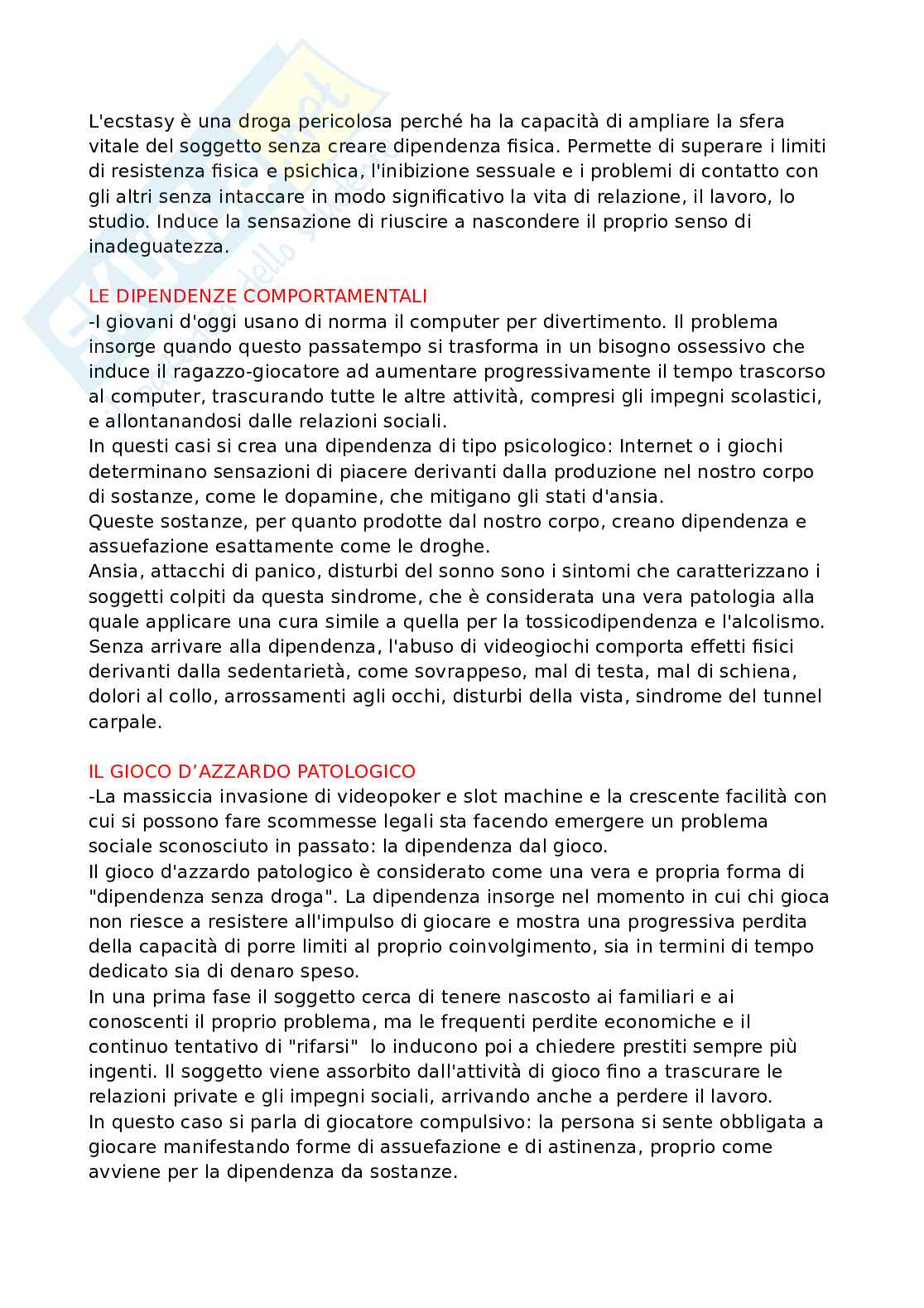 L'ecstasy è una droga pericolosa perché ha la capacità di ampliare la sfera vitale del soggetto senza creare dipendenza fisica. Permette di superare i limiti di resistenza fisica e psichica, l'inibizione sessuale e i problemi di contatto con gli altri senza intaccare in modo significativo la vita di relazione, il lavoro, lo studio. Induce la sensazione di riuscire a nascondere il proprio senso di inadeguatezza.

LE DIPENDENZE COMPORTAMENTALI
-I giovani d'oggi usano di norma il computer per divertimento. Il problema insorge quando questo passatempo si trasforma in un bisogno ossessivo che induce il ragazzo-giocatore ad aumentare progressivamente il tempo trascorso al computer, trascurando tutte le altre attività, compresi gli impegni scolastici, e allontanandosi dalle relazioni sociali.
In questi casi si crea una dipendenza di tipo psicologico: Internet o i giochi determinano sensazioni di piacere derivanti dalla produzione nel nostro corpo di sostanze, come le dopamine, che mitigano gli stati d'ansia.
Queste sostanze, per quanto prodotte dal nostro corpo, creano dipendenza e assuefazione esattamente come le droghe.
Ansia, attacchi di panico, disturbi del sonno sono i sintomi che caratterizzano i soggetti colpiti da questa sindrome, che è considerata una vera patologia alla quale applicare una cura simile a quella per la tossicodipendenza e l'alcolismo.
Senza arrivare alla dipendenza, l'abuso di videogiochi comporta effetti fisici derivanti dalla sedentarietà, come sovrappeso, mal di testa, mal di schiena, dolori al collo, arrossamenti agli occhi, disturbi della vista, sindrome del tunnel carpale.

IL GIOCO D'AZZARDO PATOLOGICO
-La massiccia invasione di videopoker e slot machine e la crescente facilità con cui si possono fare scommesse legali sta facendo emergere un problema sociale sconosciuto in passato: la dipendenza dal gioco.
Il gioco d'azzardo patologico è considerato come una vera e propria forma di "dipendenza senza droga". La dipendenza insorge nel momento in cui chi gioca non riesce a resistere all'impulso di giocare e mostra una progressiva perdita della capacità di porre limiti al proprio coinvolgimento, sia in termini di tempo dedicato sia di denaro speso.
In una prima fase il soggetto cerca di tenere nascosto ai familiari e ai conoscenti il proprio problema, ma le frequenti perdite economiche e il continuo tentativo di "rifarsi" lo inducono poi a chiedere prestiti sempre più ingenti. Il soggetto viene assorbito dall'attività di gioco fino a trascurare le relazioni private e gli impegni sociali, arrivando anche a perdere il lavoro.
In questo caso si parla di giocatore compulsivo: la persona si sente obbligata a giocare manifestando forme di assuefazione e di astinenza, proprio come avviene per la dipendenza da sostanze.